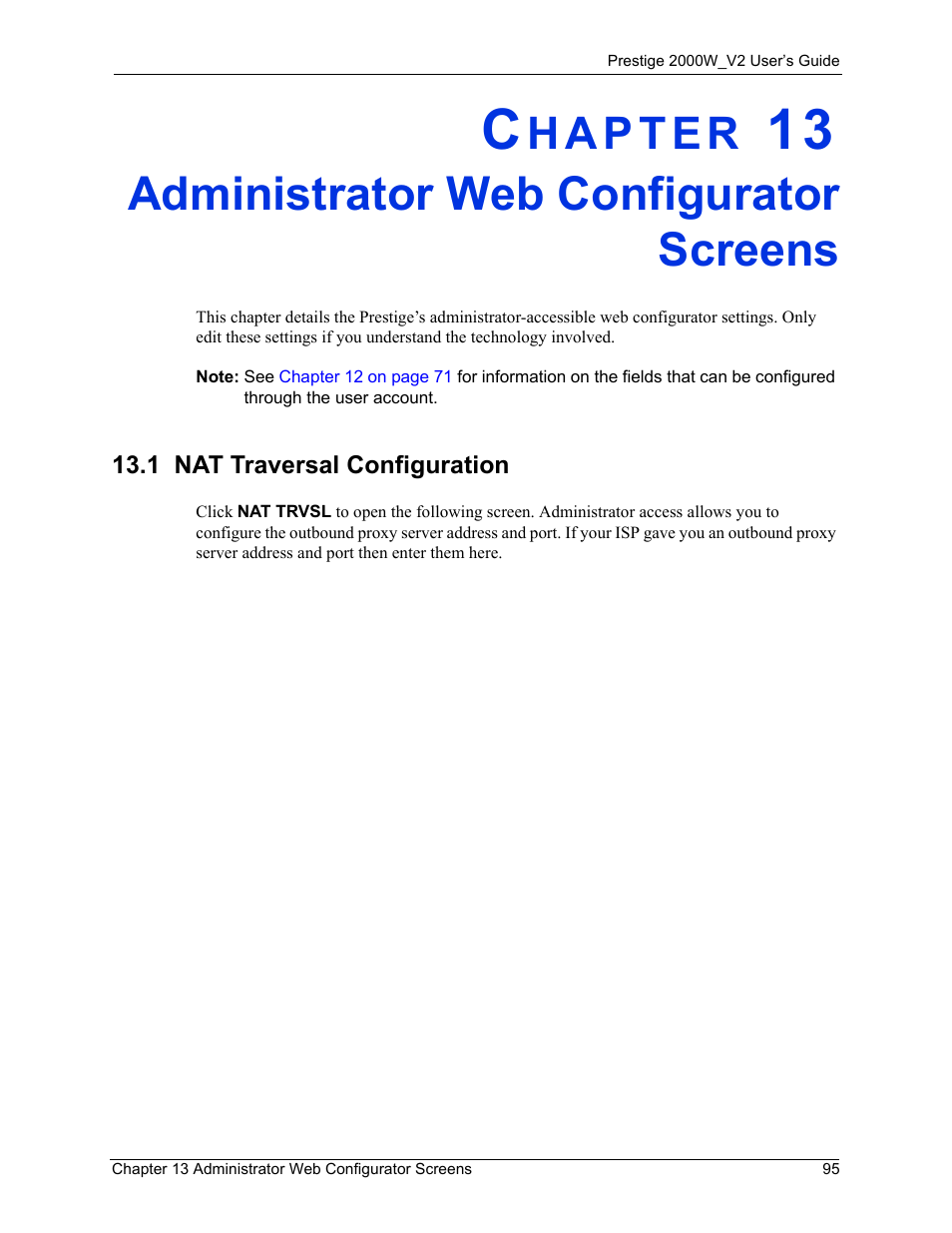 Prestige 2000W_V2 User's Guide

CHAPTER 13
Administrator Web Configurator Screens

This chapter details the Prestige's administrator-accessible web configurator settings. Only edit these settings if you understand the technology involved.

Note: See Chapter 12 on page 71 for information on the fields that can be configured through the user account.

13.1 NAT Traversal Configuration

Click NAT TRVSL to open the following screen. Administrator access allows you to configure the outbound proxy server address and port. If your ISP gave you an outbound proxy server address and port then enter them here.

Chapter 13 Administrator Web Configurator Screens 95